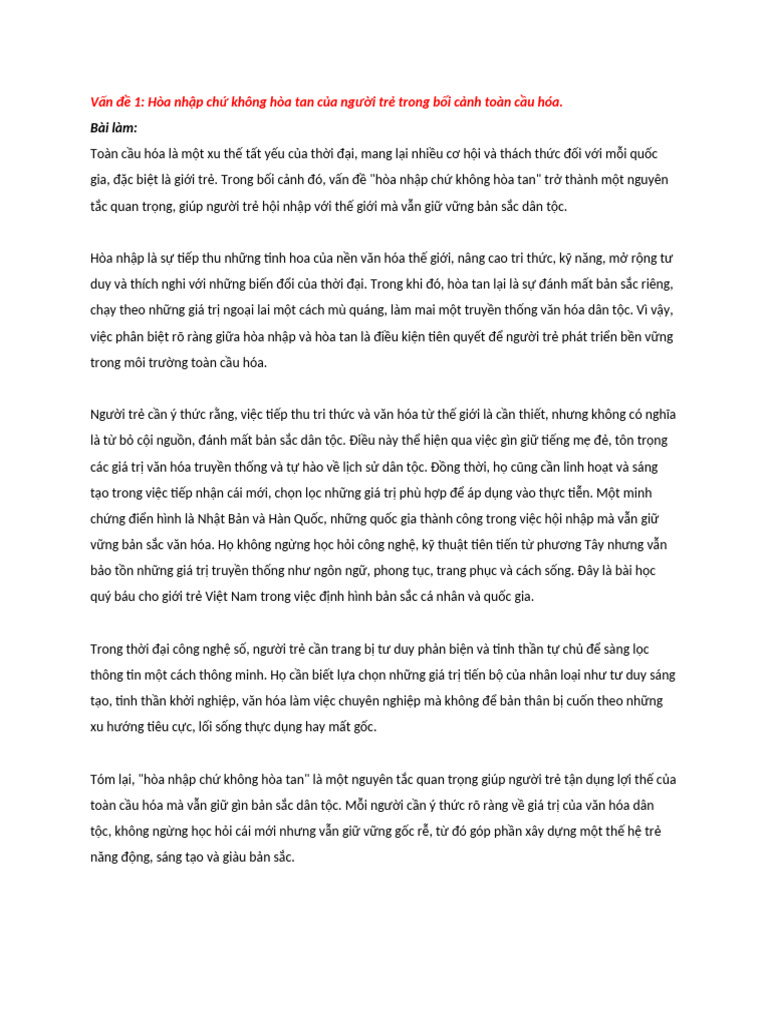 Vấn đề 1: Hòa nhập chứ không hòa tan của người trẻ trong bối cảnh toàn cầu hóa.
Bài làm:
Toàn cầu hóa là một xu thế tất yếu của thời đại, mang lại nhiều cơ hội và thách thức đối với mỗi quốc gia, đặc biệt là giới trẻ. Trong bối cảnh đó, vấn đề "hòa nhập chứ không hòa tan" trở thành một nguyên tắc quan trọng, giúp người trẻ hội nhập với thế giới mà vẫn giữ vững bản sắc dân tộc.

Hòa nhập là sự tiếp thu những tinh hoa của nền văn hóa thế giới, nâng cao tri thức, kỹ năng, mở rộng tư duy và thích nghi với những biến đổi của thời đại. Trong khi đó, hòa tan lại là sự đánh mất bản sắc riêng, chạy theo những giá trị ngoại lai một cách mù quáng, làm mai một truyền thống văn hóa dân tộc. Vì vậy, việc phân biệt rõ ràng giữa hòa nhập và hòa tan là điều kiện tiên quyết để người trẻ phát triển bền vững trong môi trường toàn cầu hóa.

Người trẻ cần ý thức rằng, việc tiếp thu tri thức và văn hóa từ thế giới là cần thiết, nhưng không có nghĩa là từ bỏ cội nguồn, đánh mất bản sắc dân tộc. Điều này thể hiện qua việc gìn giữ tiếng mẹ đẻ, tôn trọng các giá trị văn hóa truyền thống và tự hào về lịch sử dân tộc. Đồng thời, họ cũng cần linh hoạt và sáng tạo trong việc tiếp nhận cái mới, chọn lọc những giá trị phù hợp để áp dụng vào thực tiễn. Một minh chứng điển hình là Nhật Bản và Hàn Quốc, những quốc gia thành công trong việc hội nhập mà vẫn giữ vững bản sắc văn hóa. Họ không ngừng học hỏi công nghệ, kỹ thuật tiên tiến từ phương Tây nhưng vẫn bảo tồn những giá trị truyền thống như ngôn ngữ, phong tục, trang phục và cách sống. Đây là bài học quý báu cho giới trẻ Việt Nam trong việc định hình bản sắc cá nhân và quốc gia.

Trong thời đại công nghệ số, người trẻ cần trang bị tư duy phản biện và tinh thần tự chủ để sàng lọc thông tin một cách thông minh. Họ cần biết lựa chọn những giá trị tiến bộ của nhân loại như tư duy sáng tạo, tinh thần khởi nghiệp, văn hóa làm việc chuyên nghiệp mà không để bản thân bị cuốn theo những xu hướng tiêu cực, lối sống thực dụng hay mất gốc.

Tóm lại, "hòa nhập chứ không hòa tan" là một nguyên tắc quan trọng giúp người trẻ tận dụng lợi thế của toàn cầu hóa mà vẫn giữ gìn bản sắc dân tộc. Mỗi người cần ý thức rõ ràng về giá trị của văn hóa dân tộc, không ngừng học hỏi cái mới nhưng vẫn giữ vững gốc rễ, từ đó góp phần xây dựng một thế hệ trẻ năng động, sáng tạo và giàu bản sắc.